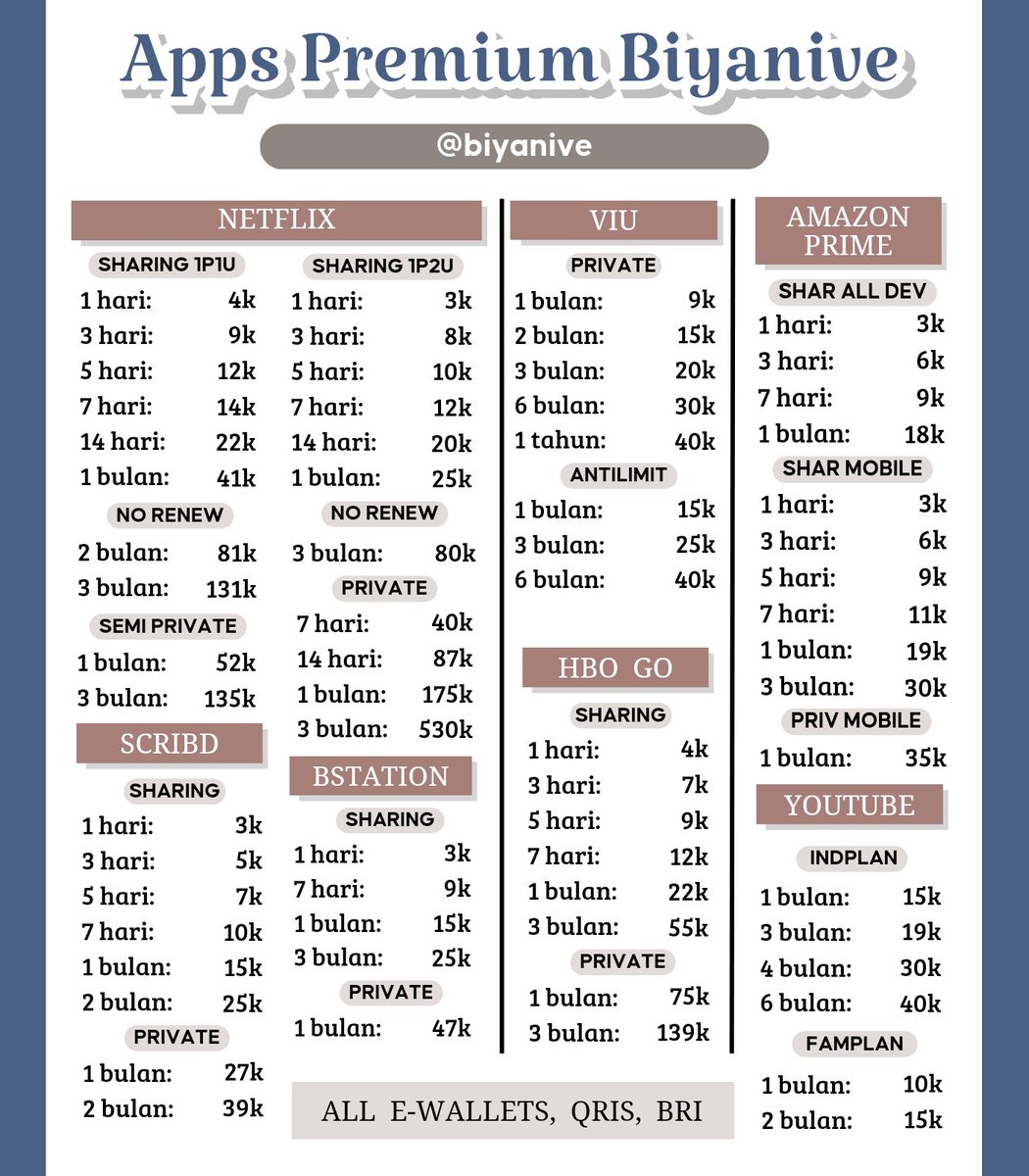 Apps Premium Biyanive

@biyanive

NETFLIX

SHARING 1P1U
1 hari: 4k
3 hari: 9k
5 hari: 12k
7 hari: 14k
14 hari: 22k
1 bulan: 41k

NO RENEW
2 bulan: 81k
3 bulan: 131k

SEMI PRIVATE
1 bulan: 52k
3 bulan: 135k

SHARING 1P2U
1 hari: 3k
3 hari: 8k
5 hari: 10k
7 hari: 12k
14 hari: 20k
1 bulan: 25k

NO RENEW
3 bulan: 80k

PRIVATE
7 hari: 40k
14 hari: 87k
1 bulan: 175k
3 bulan: 530k

SCRIBD

SHARING
1 hari: 3k
3 hari: 5k
5 hari: 7k
7 hari: 10k
1 bulan: 15k
2 bulan: 25k

PRIVATE
1 bulan: 27k
2 bulan: 39k

BSTATION

SHARING
1 hari: 3k
7 hari: 9k
1 bulan: 15k
3 bulan: 25k

PRIVATE
1 bulan: 47k

VIU

PRIVATE
1 bulan: 9k
2 bulan: 15k
3 bulan: 20k
6 bulan: 30k
1 tahun: 40k

ANTILIMIT
1 bulan: 15k
3 bulan: 25k
6 bulan: 40k

HBO GO

SHARING
1 hari: 4k
3 hari: 7k
5 hari: 9k
7 hari: 12k
1 bulan: 22k
3 bulan: 55k

PRIVATE
1 bulan: 75k
3 bulan: 139k

AMAZON PRIME

SHAR ALL DEV
1 hari: 3k
3 hari: 6k
7 hari: 9k
1 bulan: 18k

SHAR MOBILE
1 hari: 3k
3 hari: 6k
5 hari: 9k
7 hari: 11k
1 bulan: 19k
3 bulan: 30k

PRIV MOBILE
1 bulan: 35k

YOUTUBE

INDPLAN
1 bulan: 15k
3 bulan: 19k
4 bulan: 30k
6 bulan: 40k

FAMPLAN
1 bulan: 10k
2 bulan: 15k

ALL E-WALLETS, QRIS, BRI